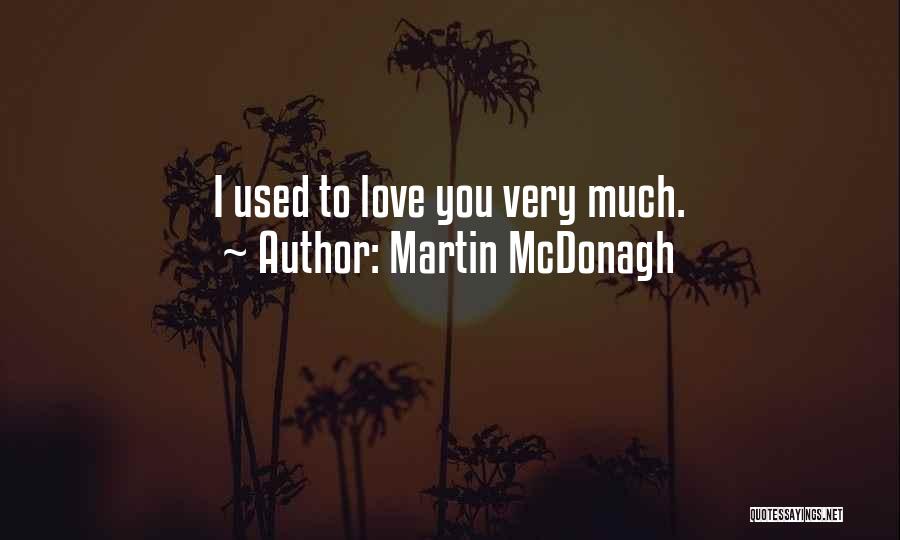 I used to love you very much.
~ Author: Martin McDonagh

QUOTESSAYINGS.NET